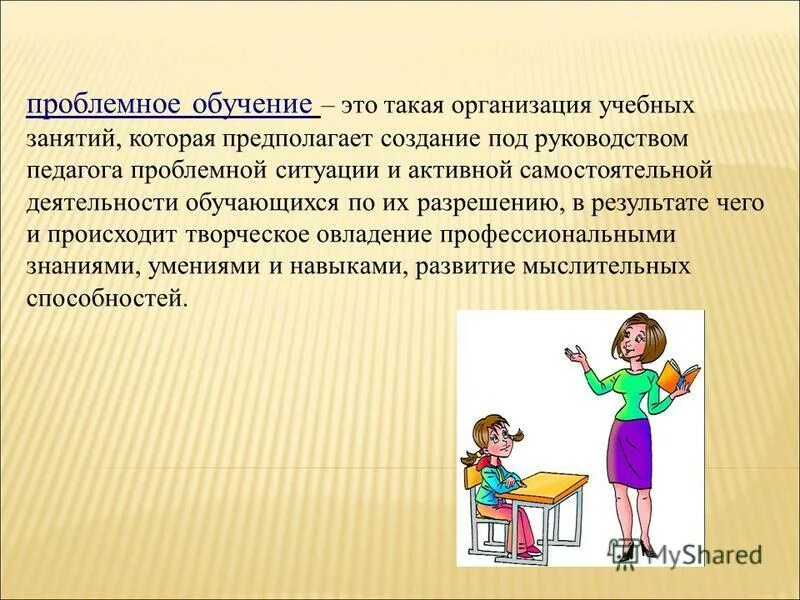 проблемное обучение – это такая организация учебных занятий, которая предполагает создание под руководством педагога проблемной ситуации и активной самостоятельной деятельности обучающихся по их разрешению, в результате чего и происходит творческое овладение профессиональными знаниями, умениями и навыками, развитие мыслительных способностей.

MyShared